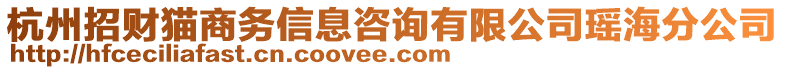 杭州招财猫商务信息咨询有限公司瑶海分公司
http://hfceciliafast.cn.coovee.com